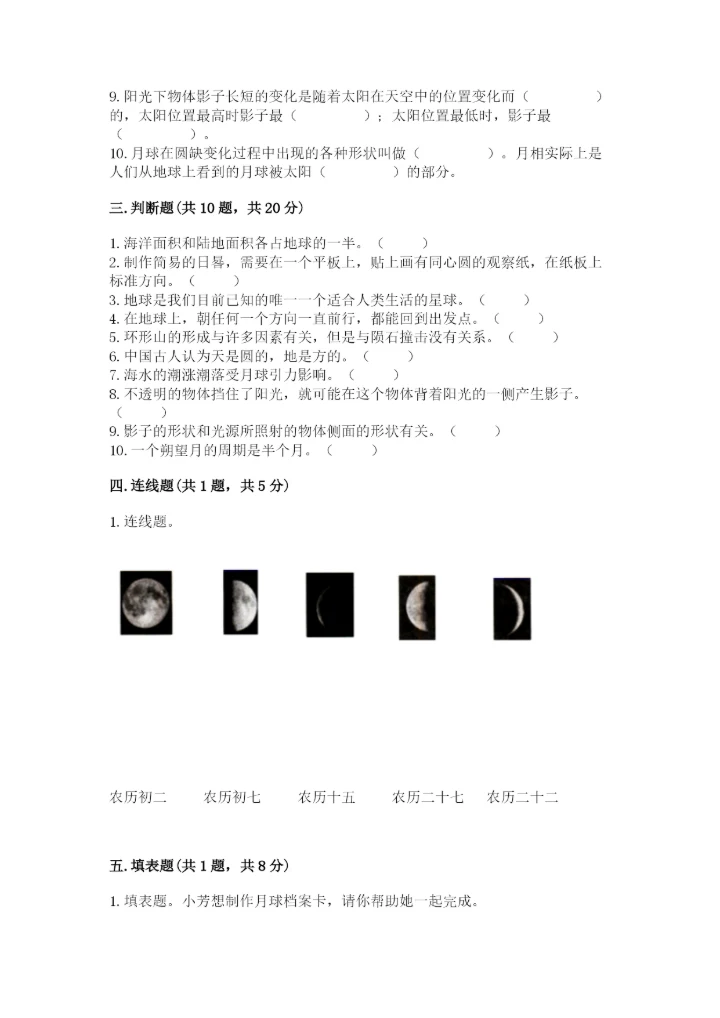 9. 阳光下物体影子长短的变化是随着太阳在天空中的位置变化而（　　　　）的，太阳位置最高时影子最（　　　　）；太阳位置最低时，影子最（　　　　）。
10. 月球在圆缺变化过程中出现的各种形状叫做（　　　　）。月相实际上是人们从地球上看到的月球被太阳（　　　　）的部分。

三. 判断题（共 10 题，共 20 分）

1. 海洋面积和陆地面积各占地球的一半。（　　）
2. 制作简易的日晷，需要在一个平板上，贴上画有同心圆的观察纸，在纸板上标准方向。（　　）
3. 地球是我们目前已知的唯一一个适合人类生活的星球。（　　）
4. 在地球上，朝任何一个方向一直前行，都能回到出发点。（　　）
5. 环形山的形成与许多因素有关，但是与陨石撞击没有关系。（　　）
6. 中国古人认为天是圆的，地是方的。（　　）
7. 海水的潮涨潮落受月球引力影响。（　　）
8. 不透明的物体挡住了阳光，就可能在这个物体背着阳光的一侧产生影子。（　　）
9. 影子的形状和光源所照射的物体侧面的形状有关。（　　）
10. 一个朔望月的周期是半个月。（　　）

四. 连线题（共 1 题，共 5 分）

1. 连线题。

农历初二　　农历初七　　农历十五　　农历二十七　　农历二十二

五. 填表题（共 1 题，共 8 分）

1. 填表题。小芳想制作月球档案卡，请你帮助她一起完成。